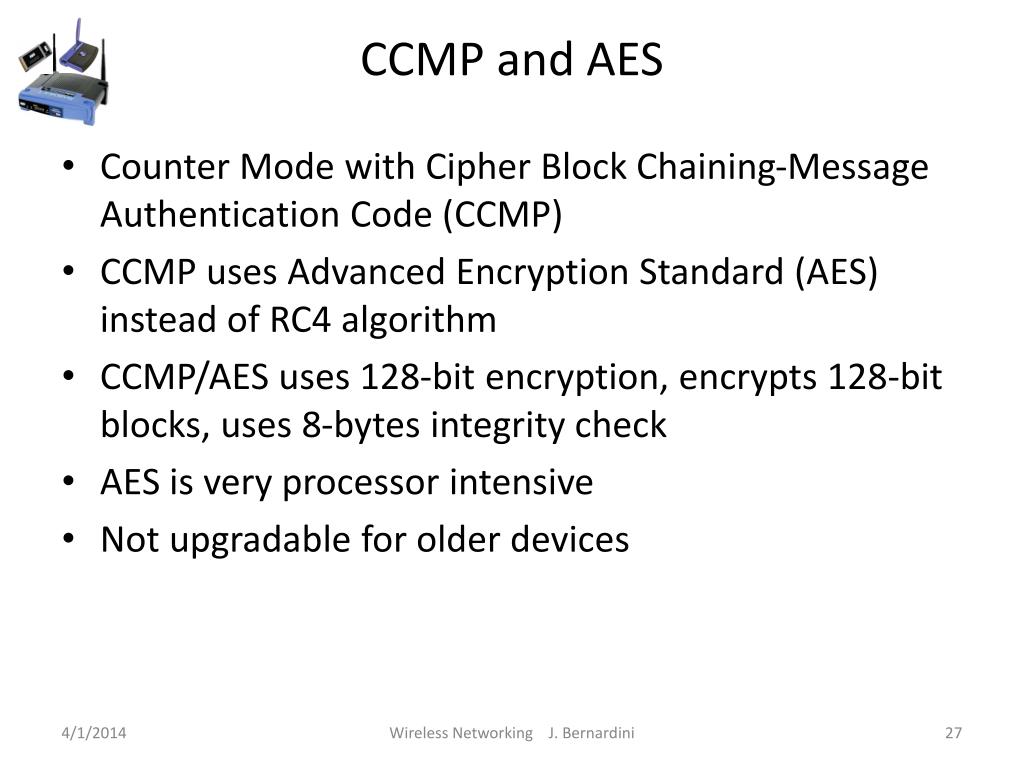 CCMP and AES

• Counter Mode with Cipher Block Chaining-Message Authentication Code (CCMP)
• CCMP uses Advanced Encryption Standard (AES) instead of RC4 algorithm
• CCMP/AES uses 128-bit encryption, encrypts 128-bit blocks, uses 8-bytes integrity check
• AES is very processor intensive
• Not upgradable for older devices

4/1/2014

Wireless Networking J. Bernardini

27